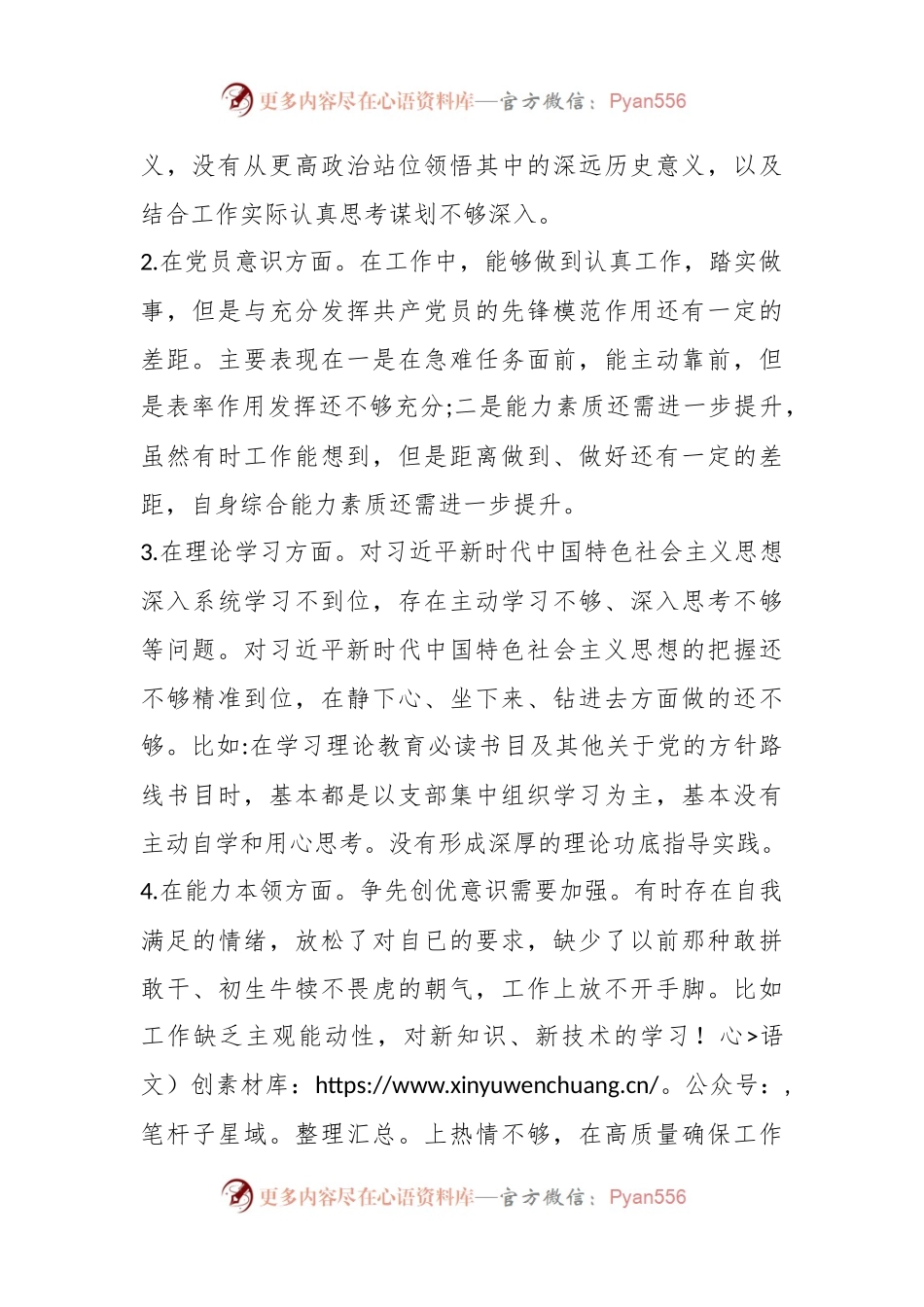 更多内容尽在心语资料库—官方微信：Pyan556

义，没有从更高政治站位领悟其中的深远历史意义，以及结合工作实际认真思考谋划不够深入。

2.在党员意识方面。在工作中，能够做到认真工作，踏实做事，但是与充分发挥共产党员的先锋模范作用还有一定的差距。主要表现在一是在急难任务面前，能主动靠前，但是表率作用发挥还不够充分;二是能力素质还需进一步提升，虽然有时工作能想到，但是距离做到、做好还有一定的差距，自身综合能力素质还需进一步提升。

3.在理论学习方面。对习近平新时代中国特色社会主义思想深入系统学习不到位，存在主动学习不够、深入思考不够等问题。对习近平新时代中国特色社会主义思想的把握还不够精准到位，在静下心、坐下来、钻进去方面做的还不够。比如:在学习理论教育必读书目及其他关于党的方针路线书目时，基本都是以支部集中组织学习为主，基本没有主动自学和用心思考。没有形成深厚的理论功底指导实践。

4.在能力本领方面。争先创优意识需要加强。有时存在自我满足的情绪，放松了对自已的要求，缺少了以前那种敢拼敢干、初生牛犊不畏虎的朝气，工作上放不开手脚。比如工作缺乏主观能动性，对新知识、新技术的学习！心>语文）创素材库：https://www.xinyuwenchuang.cn/。公众号：，笔杆子星域。整理汇总。上热情不够，在高质量确保工作

更多内容尽在心语资料库—官方微信：Pyan556